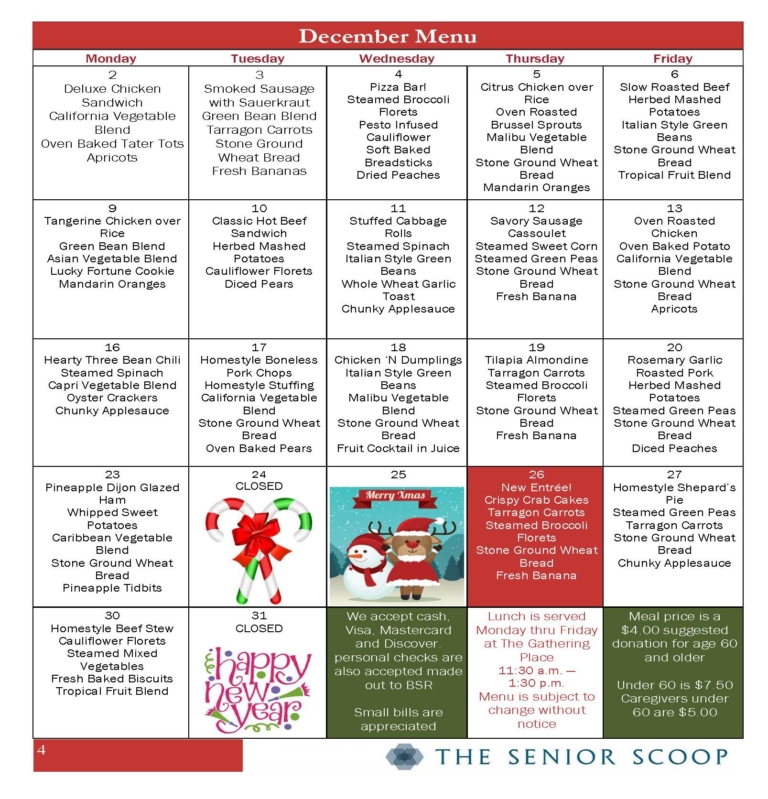 December Menu

| Monday | Tuesday | Wednesday | Thursday | Friday |
|---|---|---|---|---|
| 2 Deluxe Chicken Sandwich California Vegetable Blend Oven Baked Tater Tots Apricots | 3 Smoked Sausage with Sauerkraut Green Bean Blend Tarragon Carrots Stone Ground Wheat Bread Fresh Bananas | 4 Pizza Bar! Steamed Broccoli Florets Pesto Infused Cauliflower Soft Baked Breadsticks Dried Peaches | 5 Citrus Chicken over Rice Oven Roasted Brussel Sprouts Malibu Vegetable Blend Stone Ground Wheat Bread Mandarin Oranges | 6 Slow Roasted Beef Herbed Mashed Potatoes Italian Style Green Beans Stone Ground Wheat Bread Tropical Fruit Blend |
| 9 Tangerine Chicken over Rice Green Bean Blend Asian Vegetable Blend Lucky Fortune Cookie Mandarin Oranges | 10 Classic Hot Beef Sandwich Herbed Mashed Potatoes Cauliflower Florets Diced Pears | 11 Stuffed Cabbage Rolls Steamed Spinach Italian Style Green Beans Whole Wheat Garlic Toast Chunky Applesauce | 12 Savory Sausage Cassoulet Steamed Sweet Corn Steamed Green Peas Stone Ground Wheat Bread Fresh Banana | 13 Oven Roasted Chicken Oven Baked Potato California Vegetable Blend Stone Ground Wheat Bread Apricots |
| 16 Hearty Three Bean Chili Steamed Spinach Capri Vegetable Blend Oyster Crackers Chunky Applesauce | 17 Homestyle Boneless Pork Chops Homestyle Stuffing California Vegetable Blend Stone Ground Wheat Bread Oven Baked Pears | 18 Chicken 'N Dumplings Italian Style Green Beans Malibu Vegetable Blend Stone Ground Wheat Bread Fruit Cocktail in Juice | 19 Tilapia Almondine Tarragon Carrots Steamed Broccoli Florets Stone Ground Wheat Bread Fresh Banana | 20 Rosemary Garlic Roasted Pork Herbed Mashed Potatoes Steamed Green Peas Stone Ground Wheat Bread Diced Peaches |
| 23 Pineapple Dijon Glazed Ham Whipped Sweet Potatoes Caribbean Vegetable Blend Stone Ground Wheat Bread Pineapple Tidbits | 24 CLOSED | 25 Merry Xmas | 26 New Entrée! Crispy Crab Cakes Tarragon Carrots Steamed Broccoli Florets Stone Ground Wheat Bread Fresh Banana | 27 Homestyle Shepard's Pie Steamed Green Peas Tarragon Carrots Stone Ground Wheat Bread Chunky Applesauce |
| 30 Homestyle Beef Stew Cauliflower Florets Steamed Mixed Vegetables Fresh Baked Biscuits Tropical Fruit Blend | 31 CLOSED happy new year | We accept cash, Visa, Mastercard and Discover. personal checks are also accepted made out to BSR Small bills are appreciated | Lunch is served Monday thru Friday at The Gathering Place 11:30 a.m. — 1:30 p.m. Menu is subject to change without notice | Meal price is a $4.00 suggested donation for age 60 and older Under 60 is $7.50 Caregivers under 60 are $5.00 |

4

THE SENIOR SCOOP